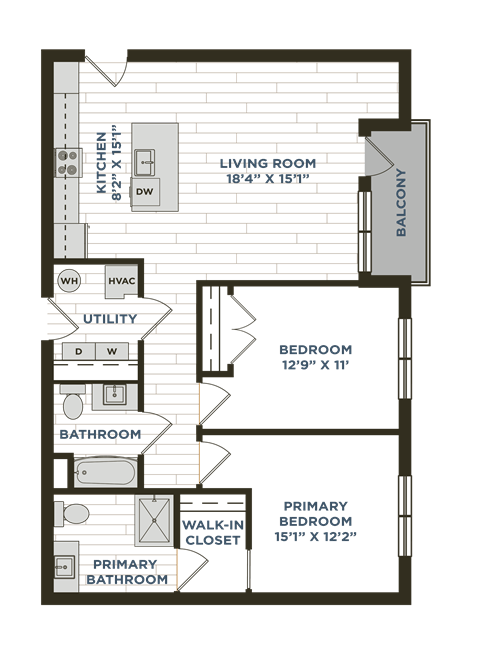 KITCHEN
8'2" X 15'1"

DW

LIVING ROOM
18'4" X 15'1"

BALCONY

WH

HVAC

UTILITY

D

W

BEDROOM
12'9" X 11'

BATHROOM

PRIMARY
BEDROOM
15'1" X 12'2"

WALK-IN
CLOSET

PRIMARY
BATHROOM